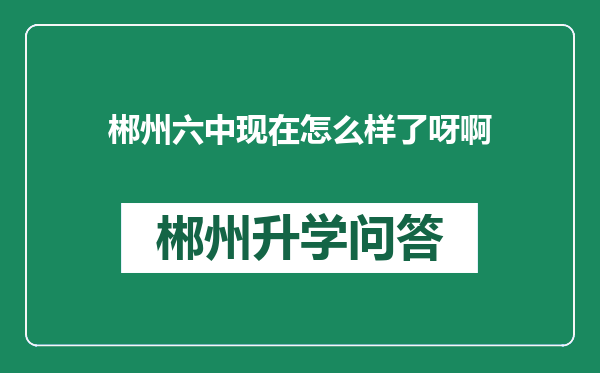 郴州六中现在怎么样了呀啊

郴州升学问答